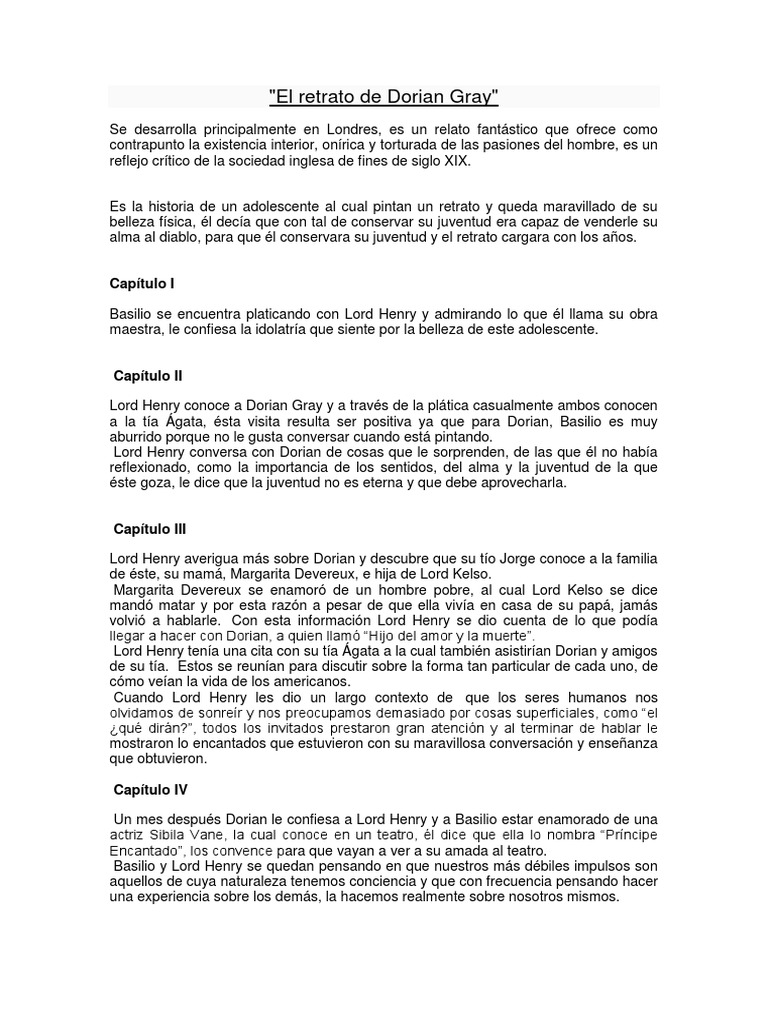 "El retrato de Dorian Gray"

Se desarrolla principalmente en Londres, es un relato fantástico que ofrece como contrapunto la existencia interior, onírica y torturada de las pasiones del hombre, es un reflejo crítico de la sociedad inglesa de fines de siglo XIX.

Es la historia de un adolescente al cual pintan un retrato y queda maravillado de su belleza física, él decía que con tal de conservar su juventud era capaz de venderle su alma al diablo, para que él conservara su juventud y el retrato cargara con los años.

Capítulo I

Basilio se encuentra platicando con Lord Henry y admirando lo que él llama su obra maestra, le confiesa la idolatría que siente por la belleza de este adolescente.

Capítulo II

Lord Henry conoce a Dorian Gray y a través de la plática casualmente ambos conocen a la tía Ágata, ésta visita resulta ser positiva ya que para Dorian, Basilio es muy aburrido porque no le gusta conversar cuando está pintando.
Lord Henry conversa con Dorian de cosas que le sorprenden, de las que él no había reflexionado, como la importancia de los sentidos, del alma y la juventud de la que éste goza, le dice que la juventud no es eterna y que debe aprovecharla.

Capítulo III

Lord Henry averigua más sobre Dorian y descubre que su tío Jorge conoce a la familia de éste, su mamá, Margarita Devereux, e hija de Lord Kelso.
Margarita Devereux se enamoró de un hombre pobre, al cual Lord Kelso se dice mandó matar y por esta razón a pesar de que ella vivía en casa de su papá, jamás volvió a hablarle. Con esta información Lord Henry se dio cuenta de lo que podía llegar a hacer con Dorian, a quien llamó "Hijo del amor y la muerte".
Lord Henry tenía una cita con su tía Ágata a la cual también asistirían Dorian y amigos de su tía. Estos se reunían para discutir sobre la forma tan particular de cada uno, de cómo veían la vida de los americanos.
Cuando Lord Henry les dio un largo contexto de que los seres humanos nos olvidamos de sonreír y nos preocupamos demasiado por cosas superficiales, como "el ¿qué dirán?", todos los invitados prestaron gran atención y al terminar de hablar le mostraron lo encantados que estuvieron con su maravillosa conversación y enseñanza que obtuvieron.

Capítulo IV

Un mes después Dorian le confiesa a Lord Henry y a Basilio estar enamorado de una actriz Sibila Vane, la cual conoce en un teatro, él dice que ella lo nombra "Príncipe Encantado", los convence para que vayan a ver a su amada al teatro.
Basilio y Lord Henry se quedan pensando en que nuestros más débiles impulsos son aquellos de cuya naturaleza tenemos conciencia y que con frecuencia pensando hacer una experiencia sobre los demás, la hacemos realmente sobre nosotros mismos.